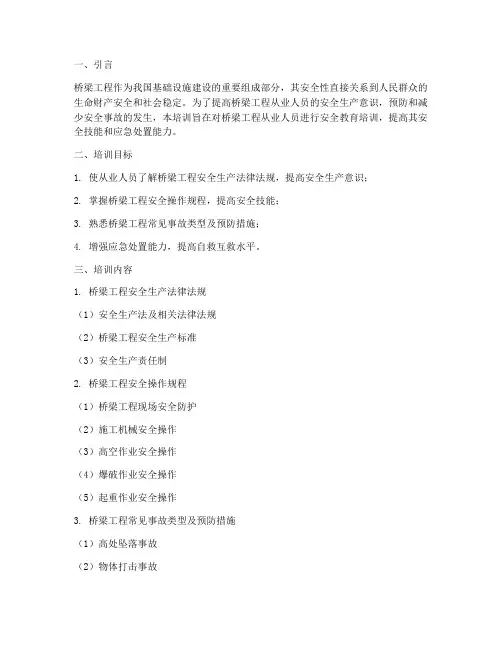 一、引言

桥梁工程作为我国基础设施建设的重要组成部分，其安全性直接关系到人民群众的生命财产安全和社会稳定。为了提高桥梁工程从业人员的安全生产意识，预防和减少安全事故的发生，本培训旨在对桥梁工程从业人员进行安全教育培训，提高其安全技能和应急处置能力。

二、培训目标

1. 使从业人员了解桥梁工程安全生产法律法规，提高安全生产意识；

2. 掌握桥梁工程安全操作规程，提高安全技能；

3. 熟悉桥梁工程常见事故类型及预防措施；

4. 增强应急处置能力，提高自救互救水平。

三、培训内容

1. 桥梁工程安全生产法律法规

（1）安全生产法及相关法律法规

（2）桥梁工程安全生产标准

（3）安全生产责任制

2. 桥梁工程安全操作规程

（1）桥梁工程现场安全防护

（2）施工机械安全操作

（3）高空作业安全操作

（4）爆破作业安全操作

（5）起重作业安全操作

3. 桥梁工程常见事故类型及预防措施

（1）高处坠落事故

（2）物体打击事故